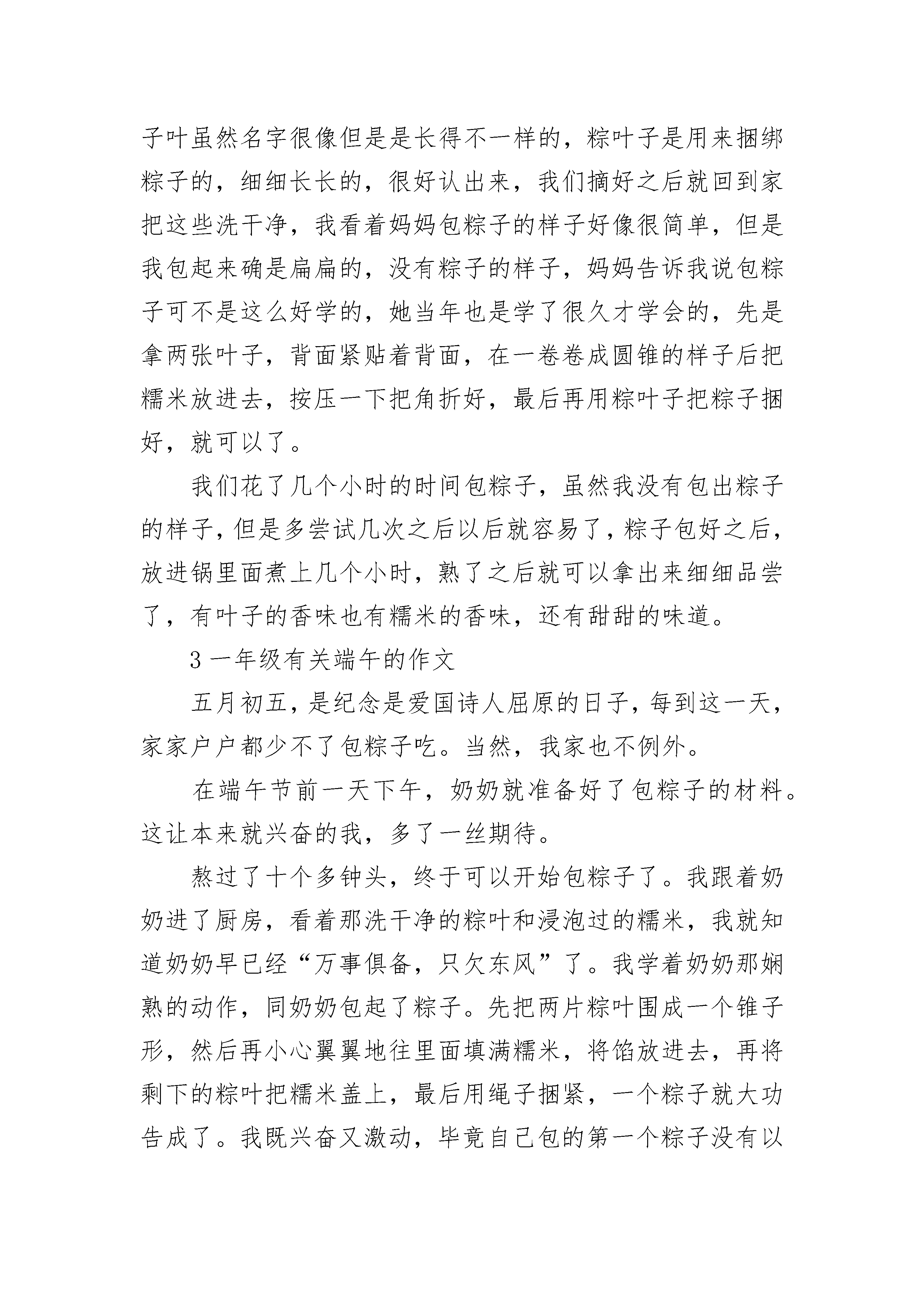 子叶虽然名字很像但是是长得不一样的，粽叶子是用来捆绑粽子的，细细长长的，很好认出来，我们摘好之后就回到家把这些洗干净，我看着妈妈包粽子的样子好像很简单，但是我包起来确是扁扁的，没有粽子的样子，妈妈告诉我说包粽子可不是这么好学的，她当年也是学了很久才学会的，先是拿两张叶子，背面紧贴着背面，在一卷卷成圆锥的样子后把糯米放进去，按压一下把角折好，最后再用粽叶子把粽子捆好，就可以了。

我们花了几个小时的时间包粽子，虽然我没有包出粽子的样子，但是多尝试几次之后以后就容易了，粽子包好之后，放进锅里面煮上几个小时，熟了之后就可以拿出来细细品尝了，有叶子的香味也有糯米的香味，还有甜甜的味道。

3 一年级有关端午的作文

五月初五，是纪念是爱国诗人屈原的日子，每到这一天，家家户户都少不了包粽子吃。当然，我家也不例外。

在端午节前一天下午，奶奶就准备好了包粽子的材料。这让本来就兴奋的我，多了一丝期待。

熬过了十个多钟头，终于可以开始包粽子了。我跟着奶奶进了厨房，看着那洗干净的粽叶和浸泡过的糯米，我就知道奶奶早已经“万事俱备，只欠东风”了。我学着奶奶那娴熟的动作，同奶奶包起了粽子。先把两片粽叶围成一个锥子形，然后再小心翼翼地往里面填满糯米，将馅放进去，再将剩下的粽叶把糯米盖上，最后用绳子捆紧，一个粽子就大功告成了。我既兴奋又激动，毕竟自己包的第一个粽子没有以